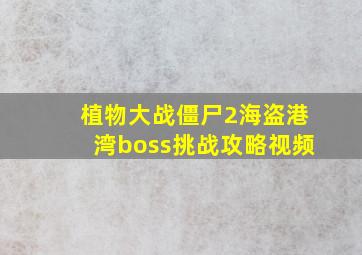 植物大战僵尸2海盗港湾boss挑战攻略视频